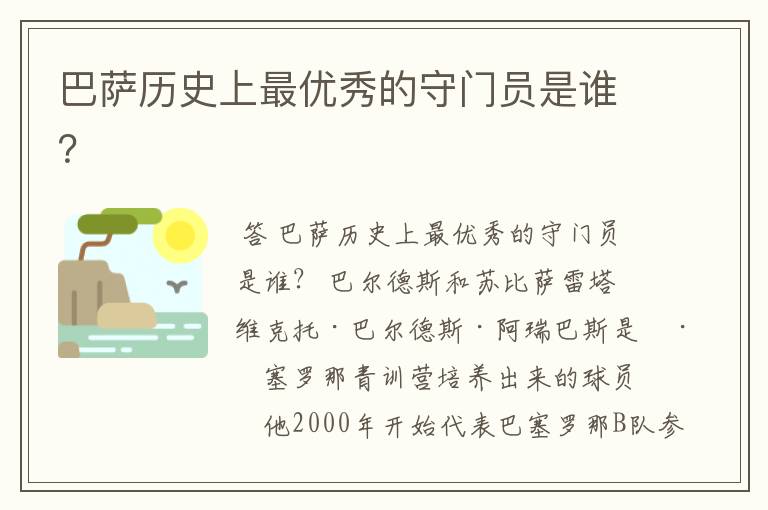 巴萨历史上最优秀的守门员是谁?

答 巴萨历史上最优秀的守门员是谁? 巴尔德斯和苏比萨雷塔 维克托·巴尔德斯·阿瑞巴斯是 · 塞罗那青训营培养出来的球员 他2000年开始代表巴塞罗那B队参